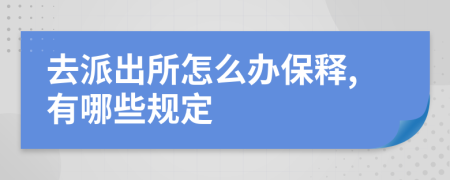 去派出所怎么办保释,有哪些规定